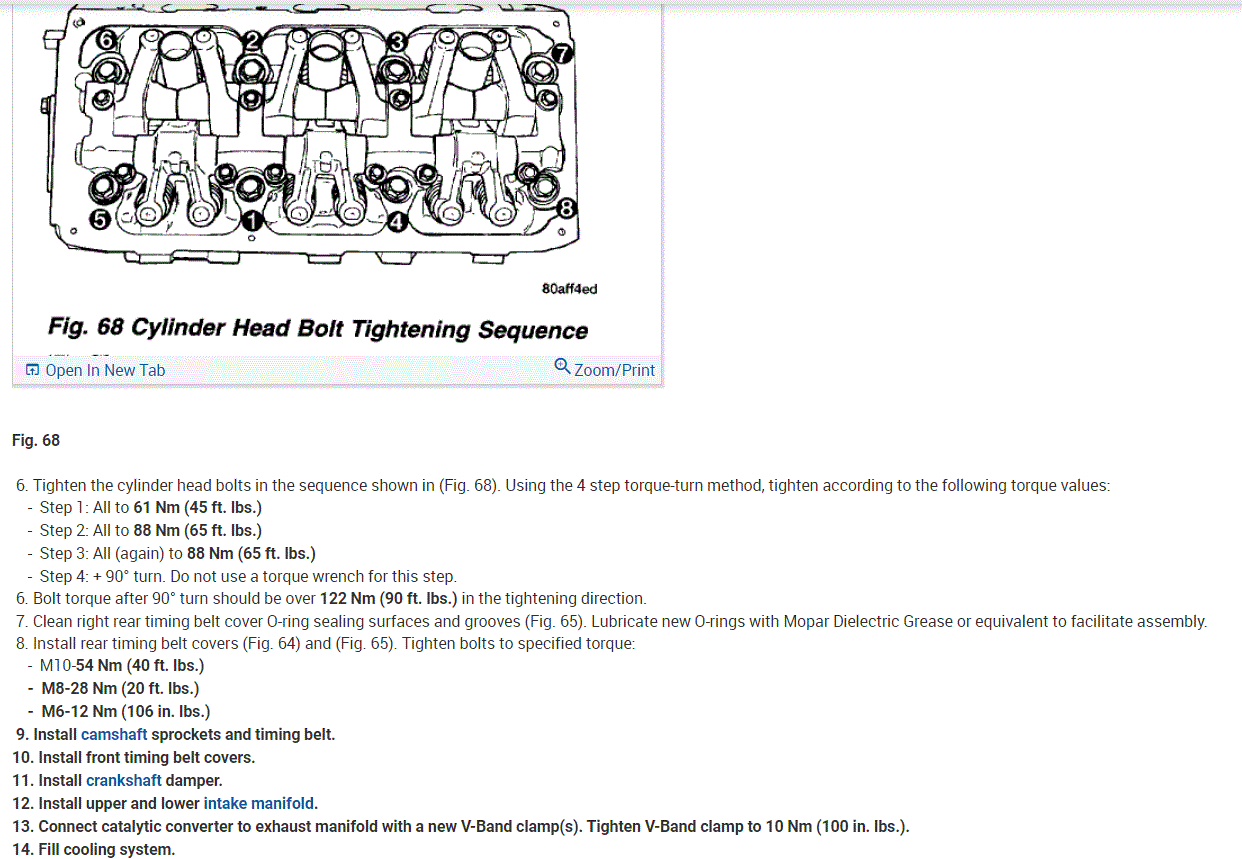 6 2 3 7
5 1 4 8

80aff4ed

Fig. 68 Cylinder Head Bolt Tightening Sequence

Open In New Tab
Zoom/Print

Fig. 68

6. Tighten the cylinder head bolts in the sequence shown in (Fig. 68). Using the 4 step torque-turn method, tighten according to the following torque values:
- Step 1: All to 61 Nm (45 ft. lbs.)
- Step 2: All to 88 Nm (65 ft. lbs.)
- Step 3: All (again) to 88 Nm (65 ft. lbs.)
- Step 4: + 90° turn. Do not use a torque wrench for this step.
6. Bolt torque after 90° turn should be over 122 Nm (90 ft. lbs.) in the tightening direction.
7. Clean right rear timing belt cover O-ring sealing surfaces and grooves (Fig. 65). Lubricate new O-rings with Mopar Dielectric Grease or equivalent to facilitate assembly.
8. Install rear timing belt covers (Fig. 64) and (Fig. 65). Tighten bolts to specified torque:
- M10-54 Nm (40 ft. lbs.)
- M8-28 Nm (20 ft. lbs.)
- M6-12 Nm (106 in. lbs.)
9. Install camshaft sprockets and timing belt.
10. Install front timing belt covers.
11. Install crankshaft damper.
12. Install upper and lower intake manifold.
13. Connect catalytic converter to exhaust manifold with a new V-Band clamp(s). Tighten V-Band clamp to 10 Nm (100 in. lbs.).
14. Fill cooling system.